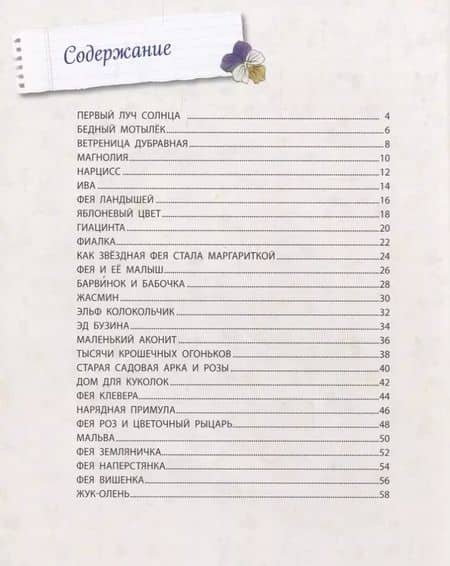 Содержание

ПЕРВЫЙ ЛУЧ СОЛНЦА 4
БЕДНЫЙ МОТЫЛЁК 6
ВЕТРЕНИЦА ДУБРАВНАЯ 8
МАГНОЛИЯ 10
НАРЦИСС 12
ИВА 14
ФЕЯ ЛАНДЫШЕЙ 16
ЯБЛОНЕВЫЙ ЦВЕТ 18
ГИАЦИНТА 20
ФИАЛКА 22
КАК ЗВЁЗДНАЯ ФЕЯ СТАЛА МАРГАРИТКОЙ 24
ФЕЯ И ЕЁ МАЛЫШ 26
БАРВИНОК И БАБОЧКА 28
ЖАСМИН 30
ЭЛЬФ КОЛОКОЛЬЧИК 32
ЭД БУЗИНА 34
МАЛЕНЬКИЙ АКОНИТ 36
ТЫСЯЧИ КРОШЕЧНЫХ ОГОНЬКОВ 38
СТАРАЯ САДОВАЯ АРКА И РОЗЫ 40
ДОМ ДЛЯ КУКОЛОК 42
ФЕЯ КЛЕВЕРА 44
НАРЯДНАЯ ПРИМУЛА 46
ФЕЯ РОЗ И ЦВЕТОЧНЫЙ РЫЦАРЬ 48
МАЛЬВА 50
ФЕЯ ЗЕМЛЯНИЧКА 52
ФЕЯ НАПЕРСТЯНКА 54
ФЕЯ ВИШЕНКА 56
ЖУК-ОЛЕНЬ 58